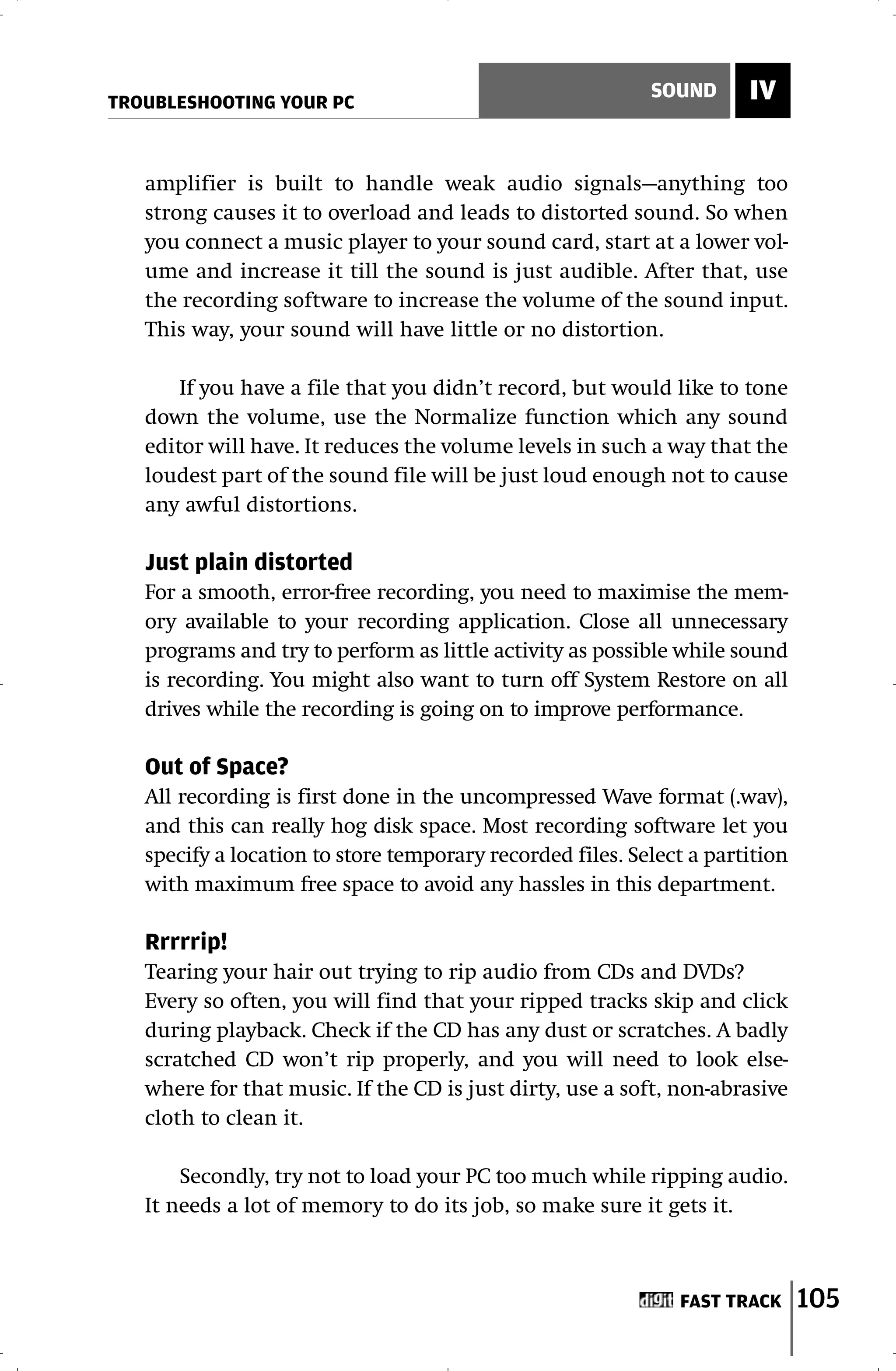 TROUBLESHOOTING YOUR PC

SOUND IV

amplifier is built to handle weak audio signals—anything too strong causes it to overload and leads to distorted sound. So when you connect a music player to your sound card, start at a lower volume and increase it till the sound is just audible. After that, use the recording software to increase the volume of the sound input. This way, your sound will have little or no distortion.

If you have a file that you didn't record, but would like to tone down the volume, use the Normalize function which any sound editor will have. It reduces the volume levels in such a way that the loudest part of the sound file will be just loud enough not to cause any awful distortions.

Just plain distorted
For a smooth, error-free recording, you need to maximise the memory available to your recording application. Close all unnecessary programs and try to perform as little activity as possible while sound is recording. You might also want to turn off System Restore on all drives while the recording is going on to improve performance.

Out of Space?
All recording is first done in the uncompressed Wave format (.wav), and this can really hog disk space. Most recording software let you specify a location to store temporary recorded files. Select a partition with maximum free space to avoid any hassles in this department.

Rrrrrip!
Tearing your hair out trying to rip audio from CDs and DVDs? Every so often, you will find that your ripped tracks skip and click during playback. Check if the CD has any dust or scratches. A badly scratched CD won't rip properly, and you will need to look elsewhere for that music. If the CD is just dirty, use a soft, non-abrasive cloth to clean it.

Secondly, try not to load your PC too much while ripping audio. It needs a lot of memory to do its job, so make sure it gets it.

digit FAST TRACK 105